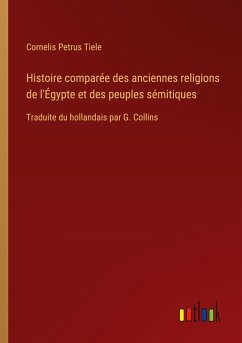 Cornelis Petrus Tiele

Histoire comparée des anciennes religions de l'Égypte et des peuples sémitiques

Traduite du hollandais par G. Collins

outlook